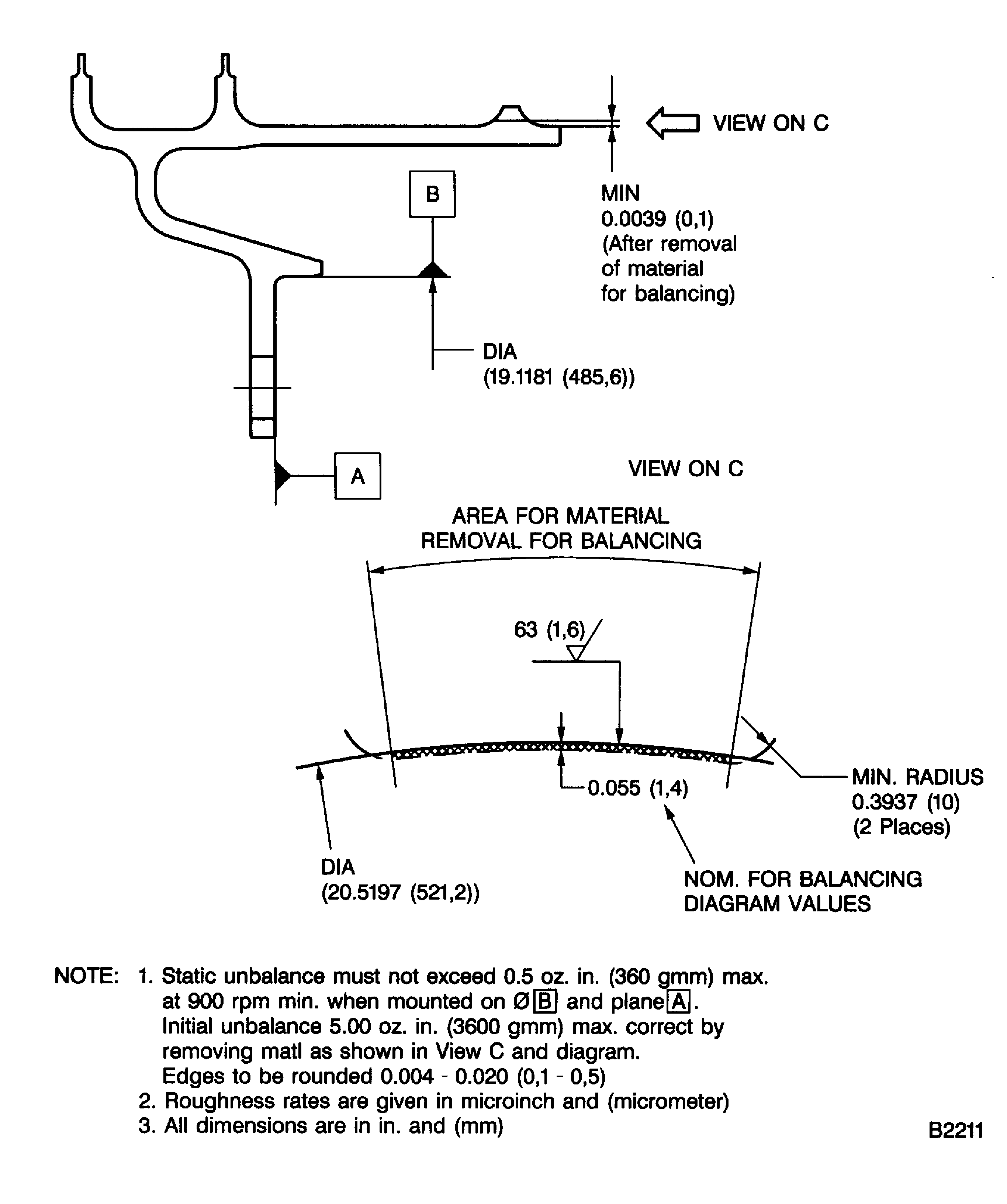 VIEW ON C

B

MIN
0.0039 (0,1)
(After removal
of material
for balancing)

DIA
(19.1181 (485,6))

A

VIEW ON C

AREA FOR MATERIAL
REMOVAL FOR BALANCING

63 (1,6)

0.055 (1,4)

MIN. RADIUS
0.3937 (10)
(2 Places)

DIA
(20.5197 (521,2))

NOM. FOR BALANCING
DIAGRAM VALUES

NOTE: 1. Static unbalance must not exceed 0.5 oz. in. (360 gmm) max. at 900 rpm min. when mounted on Ø B and plane A. Initial unbalance 5.00 oz. in. (3600 gmm) max. correct by removing matl as shown in View C and diagram. Edges to be rounded 0.004 - 0.020 (0,1 - 0,5)
2. Roughness rates are given in microinch and (micrometer)
3. All dimensions are in in. and (mm)

B2211